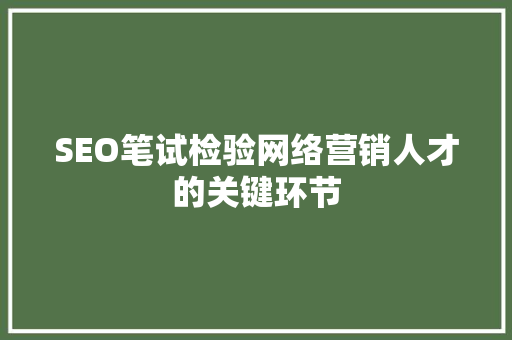 SEO笔试检验网络营销人才的关键环节